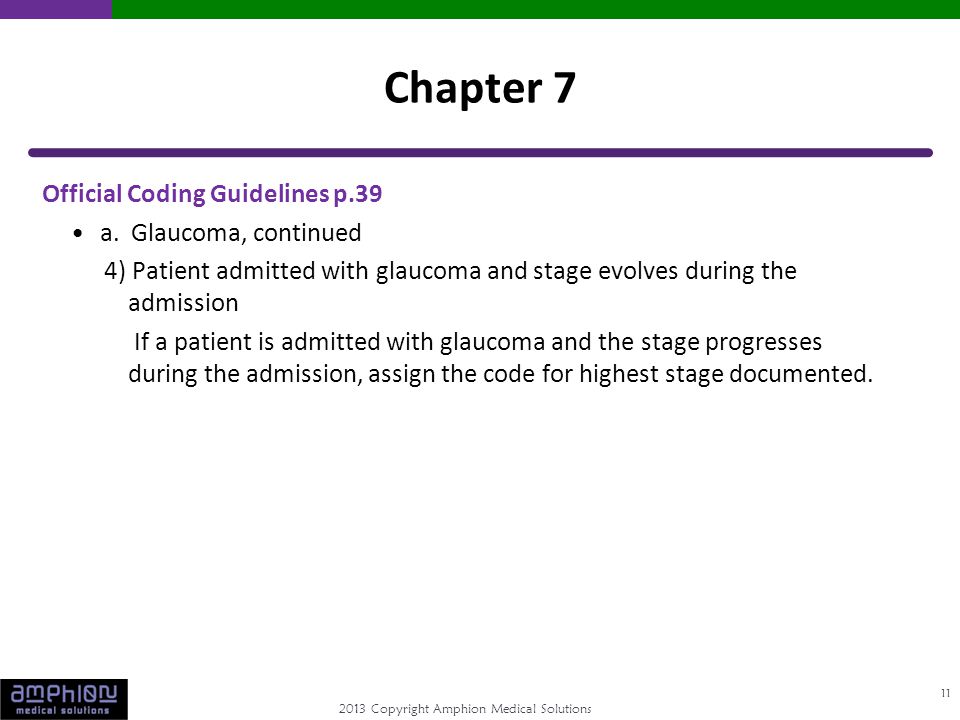 Chapter 7

Official Coding Guidelines p.39

• a. Glaucoma, continued

4) Patient admitted with glaucoma and stage evolves during the admission

If a patient is admitted with glaucoma and the stage progresses during the admission, assign the code for highest stage documented.

amphion
medical solutions

2013 Copyright Amphion Medical Solutions

11